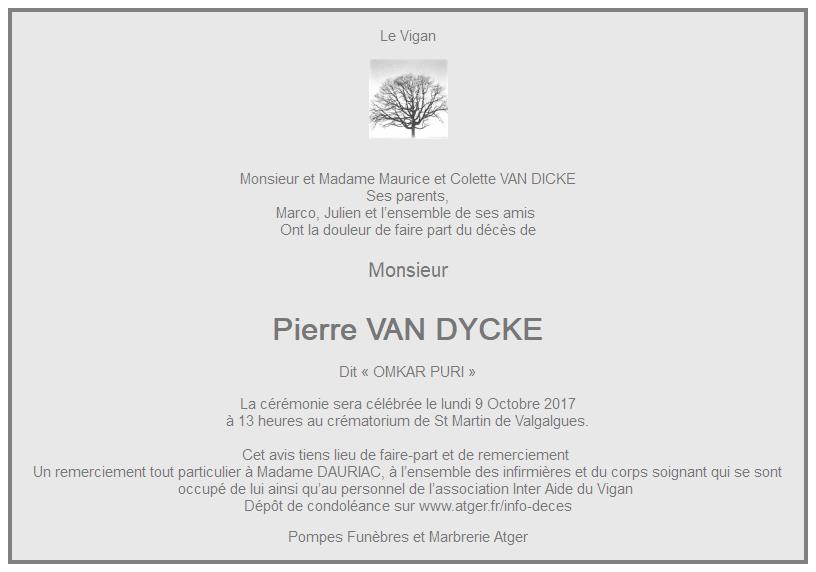 Le Vigan

Monsieur et Madame Maurice et Colette VAN DICKE
Ses parents,
Marco, Julien et l'ensemble de ses amis
Ont la douleur de faire part du décès de

Monsieur

Pierre VAN DYCKE

Dit « OMKAR PURI »

La cérémonie sera célébrée le lundi 9 Octobre 2017
à 13 heures au crématorium de St Martin de Valgalgues.

Cet avis tiens lieu de faire-part et de remerciement
Un remerciement tout particulier à Madame DAURIAC, à l'ensemble des infirmières et du corps soignant qui se sont occupé de lui ainsi qu'au personnel de l'association Inter Aide du Vigan
Dépôt de condoléance sur www.atger.fr/info-deces

Pompes Funèbres et Marbrerie Atger